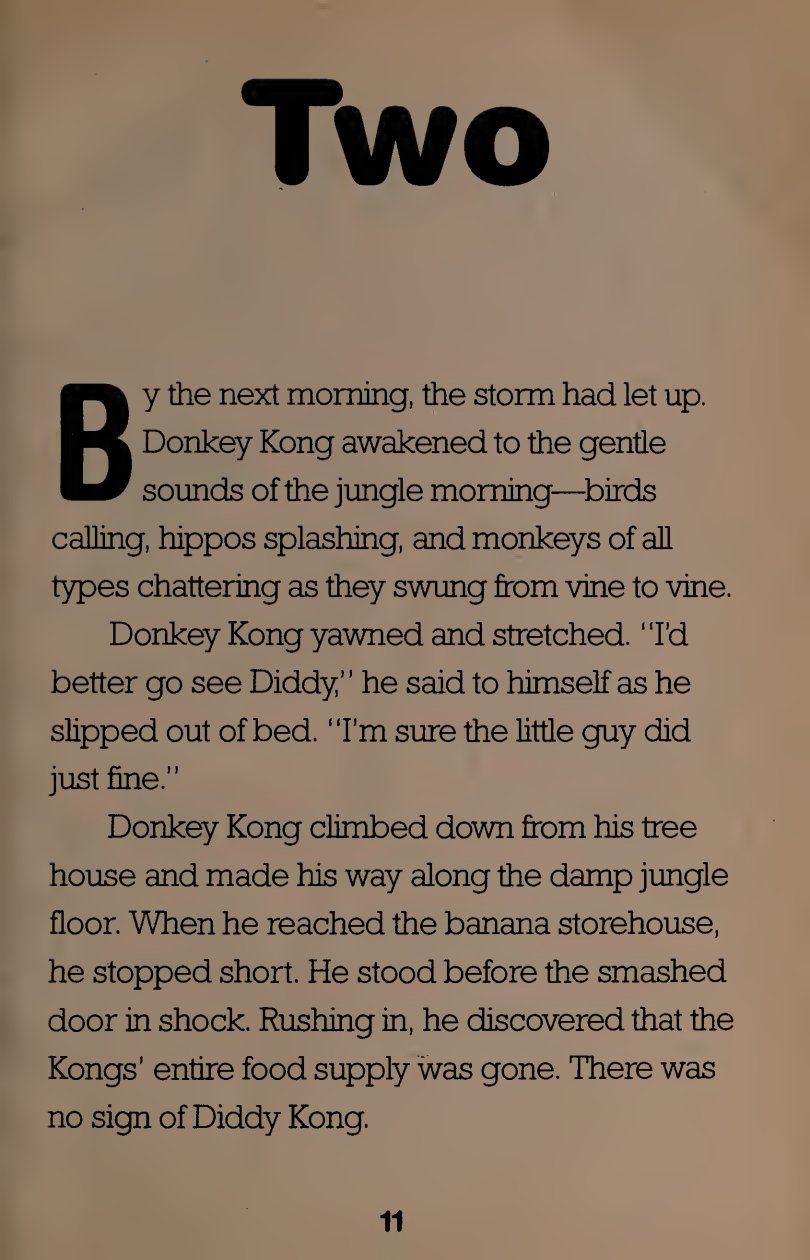 Two

By the next morning, the storm had let up. Donkey Kong awakened to the gentle sounds of the jungle morning—birds calling, hippos splashing, and monkeys of all types chattering as they swung from vine to vine.

Donkey Kong yawned and stretched. "I'd better go see Diddy," he said to himself as he slipped out of bed. "I'm sure the little guy did just fine."

Donkey Kong climbed down from his tree house and made his way along the damp jungle floor. When he reached the banana storehouse, he stopped short. He stood before the smashed door in shock. Rushing in, he discovered that the Kongs' entire food supply was gone. There was no sign of Diddy Kong.

11